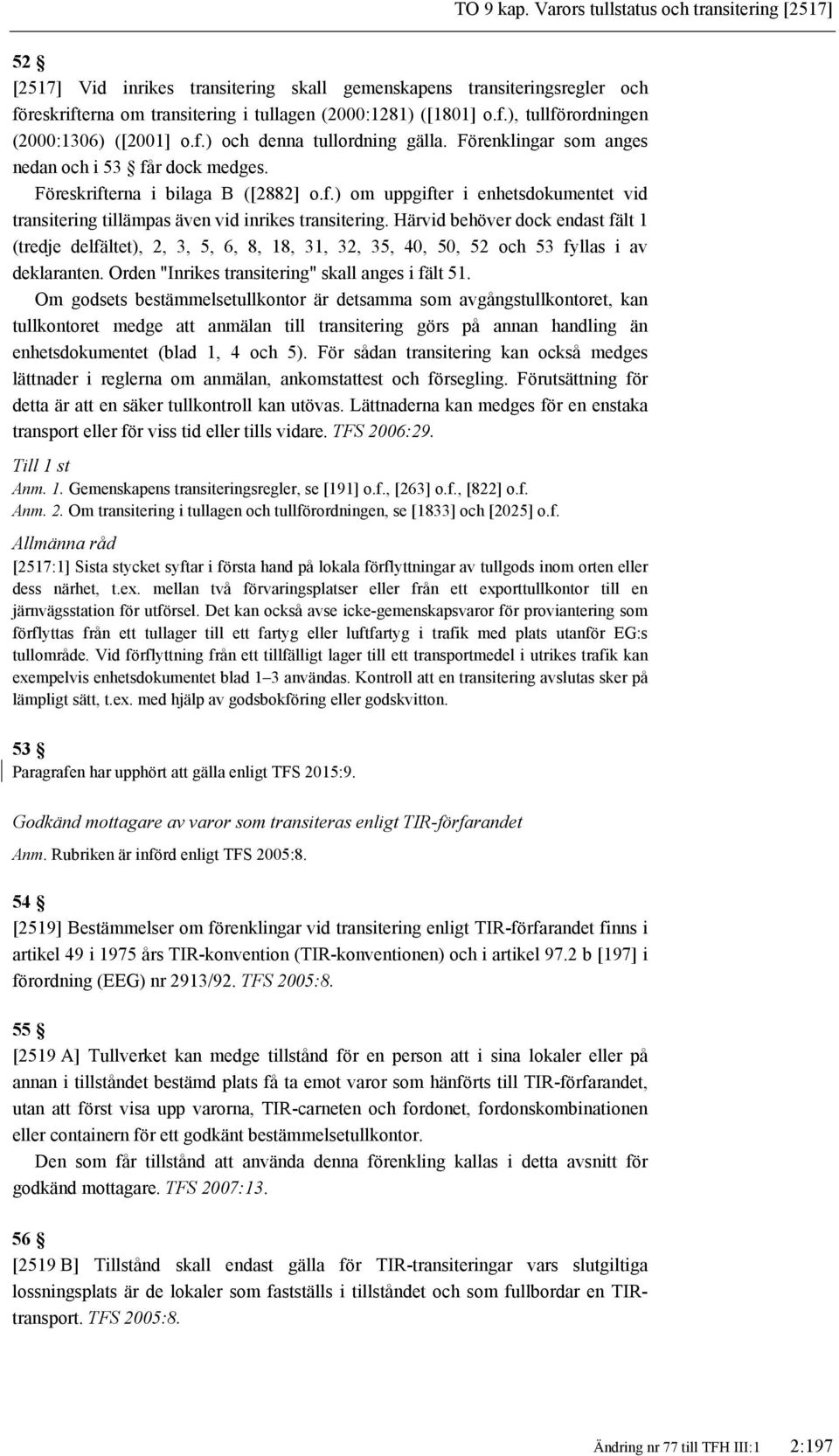 TO 9 kap. Varors tullstatus och transitering [2517]

52 §
[2517] Vid inrikes transitering skall gemenskapens transiteringsregler och föreskrifterna om transitering i tullagen (2000:1281) ([1801] o.f.), tullförordningen (2000:1306) ([2001] o.f.) och denna tullordning gälla. Förenklingar som anges nedan och i 53 § får dock medges.

Föreskrifterna i bilaga B ([2882] o.f.) om uppgifter i enhetsdokumentet vid transitering tillämpas även vid inrikes transitering. Härvid behöver dock endast fält 1 (tredje delfältet), 2, 3, 5, 6, 8, 18, 31, 32, 35, 40, 50, 52 och 53 fyllas i av deklaranten. Orden "Inrikes transitering" skall anges i fält 51.

Om godsets bestämmelsetullkontor är detsamma som avgångstullkontoret, kan tullkontoret medge att anmälan till transitering görs på annan handling än enhetsdokumentet (blad 1, 4 och 5). För sådan transitering kan också medges lättnader i reglerna om anmälan, ankomstattest och försegling. Förutsättning för detta är att en säker tullkontroll kan utövas. Lättnaderna kan medges för en enstaka transport eller för viss tid eller tills vidare. TFS 2006:29.

Till 1 st
Anm. 1. Gemenskapens transiteringsregler, se [191] o.f., [263] o.f., [822] o.f.
Anm. 2. Om transitering i tullagen och tullförordningen, se [1833] och [2025] o.f.

Allmänna råd
[2517:1] Sista stycket syftar i första hand på lokala förflyttningar av tullgods inom orten eller dess närhet, t.ex. mellan två förvaringsplatser eller från ett exporttullkontor till en järnvägsstation för utförsel. Det kan också avse icke-gemenskapsvaror för proviantering som förflyttas från ett tullager till ett fartyg eller luftfartyg i trafik med plats utanför EG:s tullområde. Vid förflyttning från ett tillfälligt lager till ett transportmedel i utrikes trafik kan exempelvis enhetsdokumentet blad 1–3 användas. Kontroll att en transitering avslutas sker på lämpligt sätt, t.ex. med hjälp av godsbokföring eller godskvitton.

53 §
Paragrafen har upphört att gälla enligt TFS 2015:9.

Godkänd mottagare av varor som transiteras enligt TIR-förfarandet
Anm. Rubriken är införd enligt TFS 2005:8.

54 §
[2519] Bestämmelser om förenklingar vid transitering enligt TIR-förfarandet finns i artikel 49 i 1975 års TIR-konvention (TIR-konventionen) och i artikel 97.2 b [197] i förordning (EEG) nr 2913/92. TFS 2005:8.

55 §
[2519 A] Tullverket kan medge tillstånd för en person att i sina lokaler eller på annan i tillståndet bestämd plats få ta emot varor som hänförts till TIR-förfarandet, utan att först visa upp varorna, TIR-carneten och fordonet, fordonskombinationen eller containern för ett godkänt bestämmelsetullkontor.

Den som får tillstånd att använda denna förenkling kallas i detta avsnitt för godkänd mottagare. TFS 2007:13.

56 §
[2519 B] Tillstånd skall endast gälla för TIR-transiteringar vars slutgiltiga lossningsplats är de lokaler som fastställs i tillståndet och som fullbordar en TIR-transport. TFS 2005:8.

Ändring nr 77 till TFH III:1 2:197